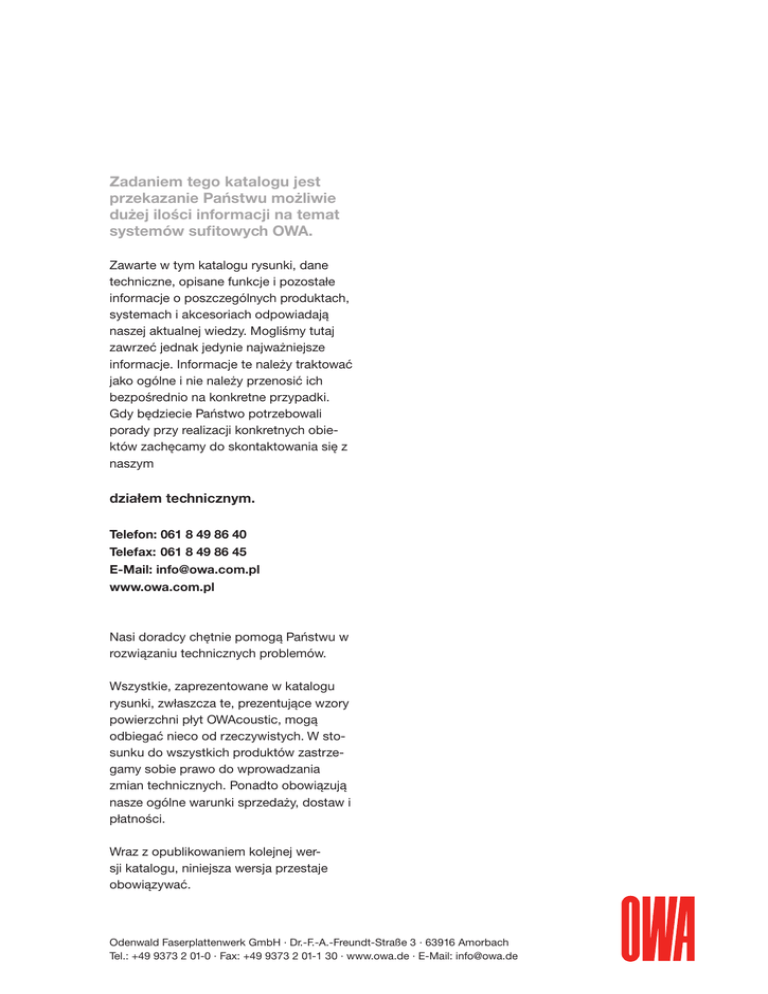 Zadaniem tego katalogu jest przekazanie Państwu możliwie dużej ilości informacji na temat systemów sufitowych OWA.

Zawarte w tym katalogu rysunki, dane techniczne, opisane funkcje i pozostałe informacje o poszczególnych produktach, systemach i akcesoriach odpowiadają naszej aktualnej wiedzy. Mogliśmy tutaj zawrzeć jednak jedynie najważniejsze informacje. Informacje te należy traktować jako ogólne i nie należy przenosić ich bezpośrednio na konkretne przypadki. Gdy będziecie Państwo potrzebowali porady przy realizacji konkretnych obiektów zachęcamy do skontaktowania się z naszym

działem technicznym.

Telefon: 061 8 49 86 40
Telefax: 061 8 49 86 45
E-Mail: info@owa.com.pl
www.owa.com.pl

Nasi doradcy chętnie pomogą Państwu w rozwiązaniu technicznych problemów.

Wszystkie, zaprezentowane w katalogu rysunki, zwłaszcza te, prezentujące wzory powierzchni płyt OWAcoustic, mogą odbiegać nieco od rzeczywistych. W stosunku do wszystkich produktów zastrzegamy sobie prawo do wprowadzania zmian technicznych. Ponadto obowiązują nasze ogólne warunki sprzedaży, dostaw i płatności.

Wraz z opublikowaniem kolejnej wersji katalogu, niniejsza wersja przestaje obowiązywać.

OWA

Odenwald Faserplattenwerk GmbH · Dr.-F.-A.-Freundt-Straße 3 · 63916 Amorbach
Tel.: +49 9373 2 01-0 · Fax: +49 9373 2 01-1 30 · www.owa.de · E-Mail: info@owa.de